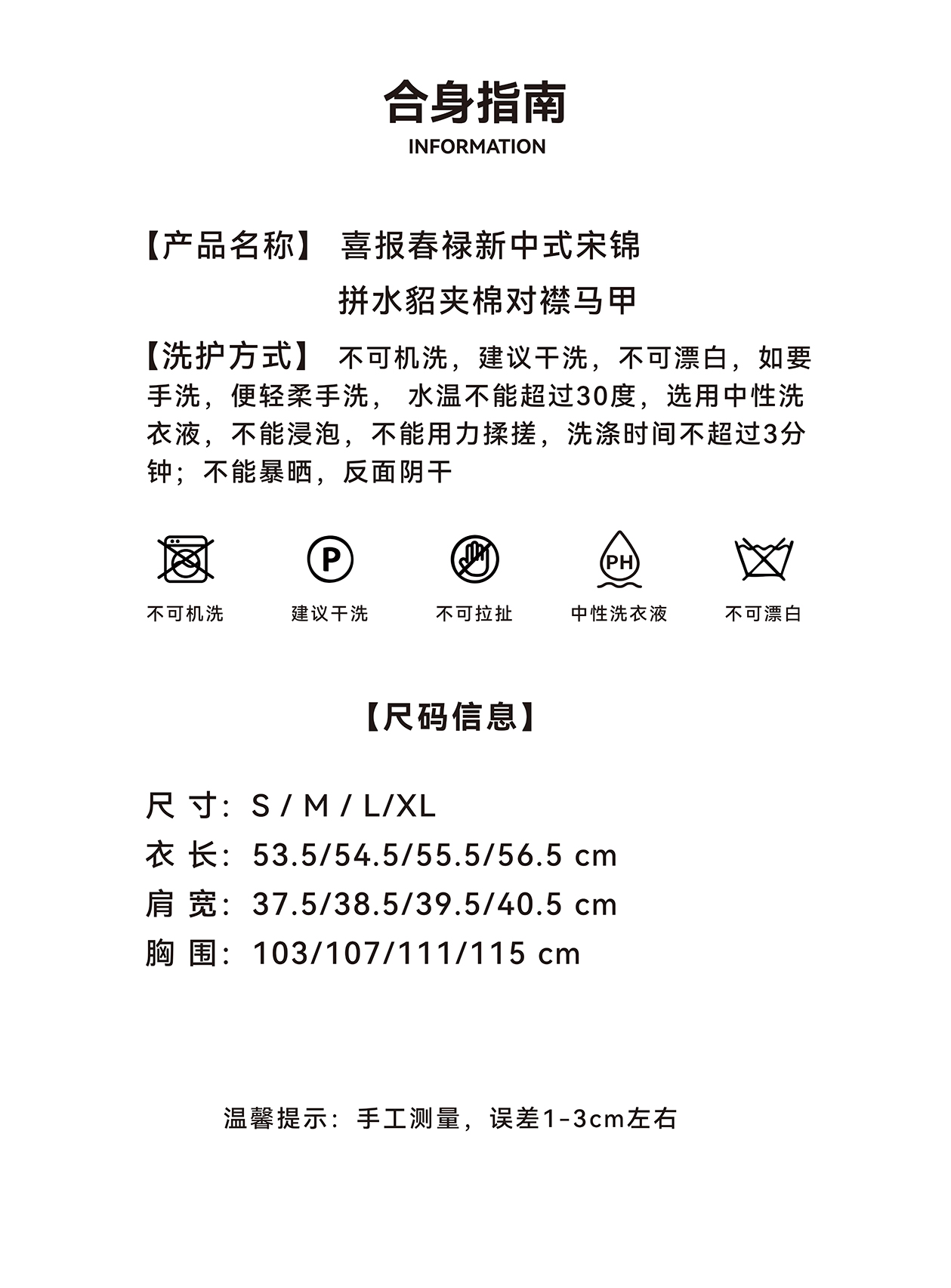 合身指南
INFORMATION

【产品名称】 喜报春禄新中式宋锦拼水貂夹棉对襟马甲

【洗护方式】 不可机洗，建议干洗，不可漂白，如要手洗，便轻柔手洗， 水温不能超过30度，选用中性洗衣液，不能浸泡，不能用力揉搓，洗涤时间不超过3分钟；不能暴晒，反面阴干

P

PH

不可机洗 建议干洗 不可拉扯 中性洗衣液 不可漂白

【尺码信息】

尺 寸：S / M / L/XL
衣 长：53.5/54.5/55.5/56.5 cm
肩 宽：37.5/38.5/39.5/40.5 cm
胸 围：103/107/111/115 cm

温馨提示：手工测量，误差1-3cm左右